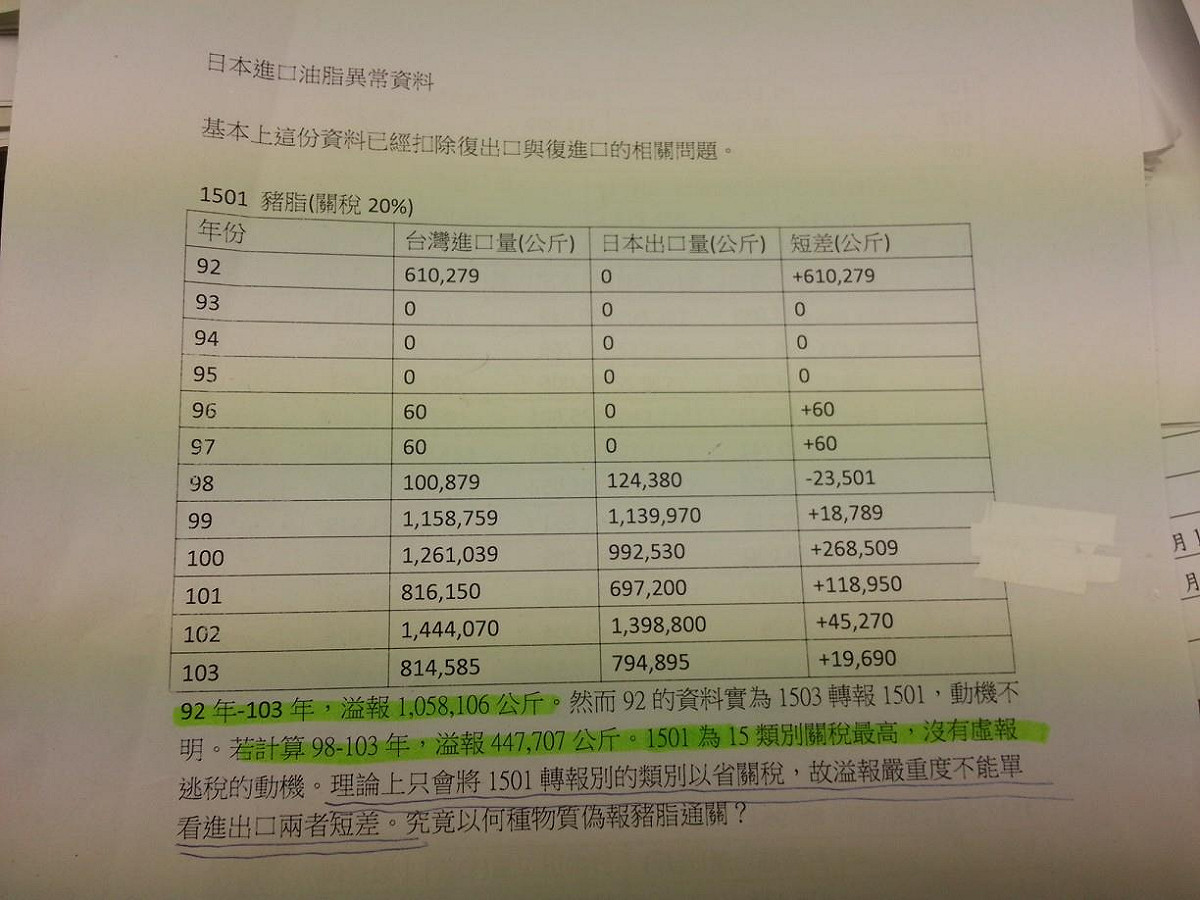 日本進口油脂異常資料

基本上這份資料已經扣除復出口與復進口的相關問題。

1501 豬脂(關稅 20%)

| 年份 | 台灣進口量(公斤) | 日本出口量(公斤) | 短差(公斤) |
|---|---|---|---|
| 92 | 610,279 | 0 | +610,279 |
| 93 | 0 | 0 | 0 |
| 94 | 0 | 0 | 0 |
| 95 | 0 | 0 | 0 |
| 96 | 60 | 0 | +60 |
| 97 | 60 | 0 | +60 |
| 98 | 100,879 | 124,380 | -23,501 |
| 99 | 1,158,759 | 1,139,970 | +18,789 |
| 100 | 1,261,039 | 992,530 | +268,509 |
| 101 | 816,150 | 697,200 | +118,950 |
| 102 | 1,444,070 | 1,398,800 | +45,270 |
| 103 | 814,585 | 794,895 | +19,690 |

92 年-103 年，溢報 1,058,106 公斤。然而 92 的資料實為 1503 轉報 1501，動機不明。若計算 98-103 年，溢報 447,707 公斤。1501 為 15 類別關稅最高，沒有虛報逃稅的動機。理論上只會將 1501 轉報別的類別以省關稅，故溢報嚴重度不能單看進出口兩者短差。究竟以何種物質偽報豬脂通關？

月
月